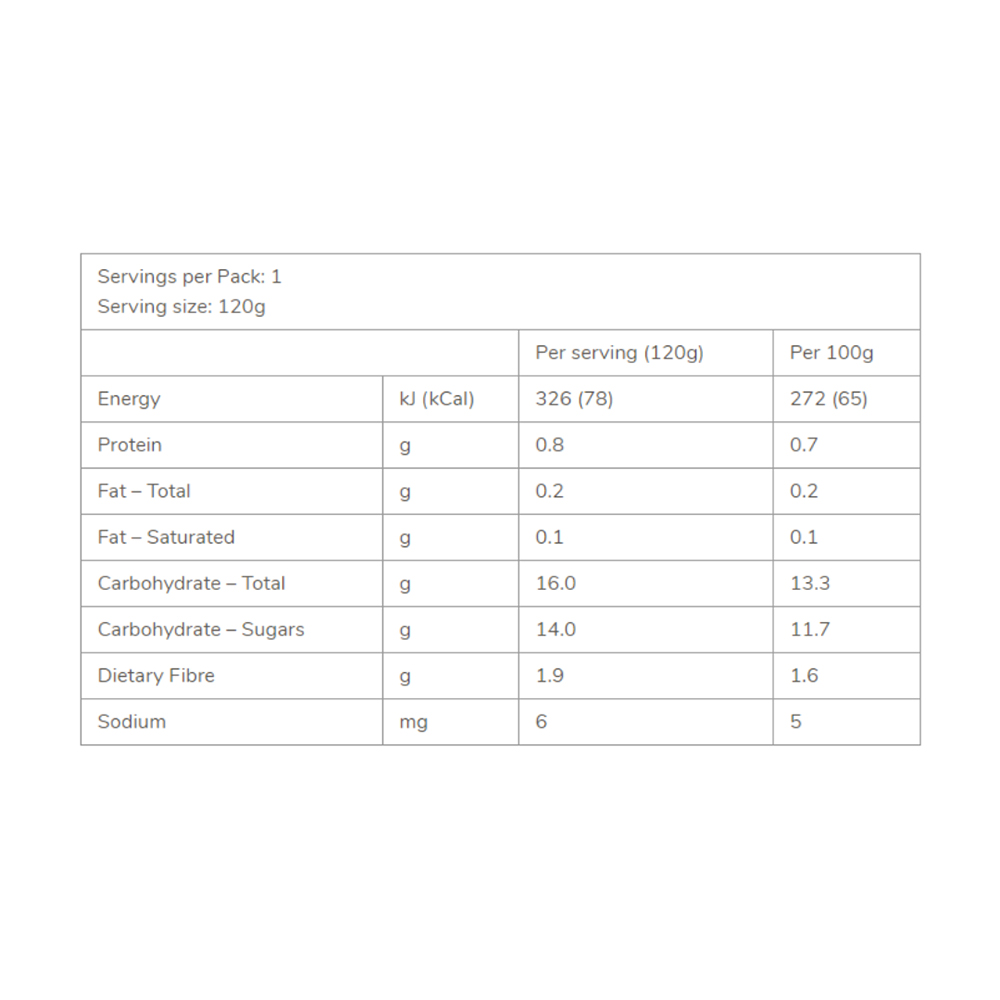 Servings per Pack: 1
Serving size: 120g

| | | Per serving (120g) | Per 100g |
|---|---|---|---|
| Energy | kJ (kCal) | 326 (78) | 272 (65) |
| Protein | g | 0.8 | 0.7 |
| Fat – Total | g | 0.2 | 0.2 |
| Fat – Saturated | g | 0.1 | 0.1 |
| Carbohydrate – Total | g | 16.0 | 13.3 |
| Carbohydrate – Sugars | g | 14.0 | 11.7 |
| Dietary Fibre | g | 1.9 | 1.6 |
| Sodium | mg | 6 | 5 |